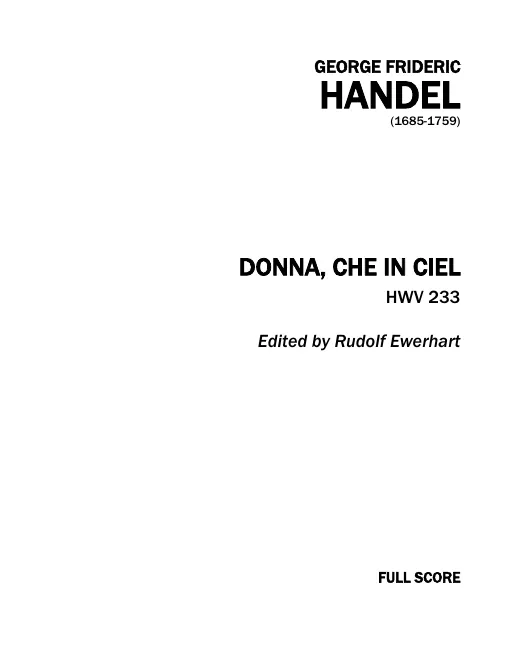 GEORGE FRIDERIC
HANDEL
(1685-1759)

DONNA, CHE IN CIEL
HWV 233

Edited by Rudolf Ewerhart

FULL SCORE